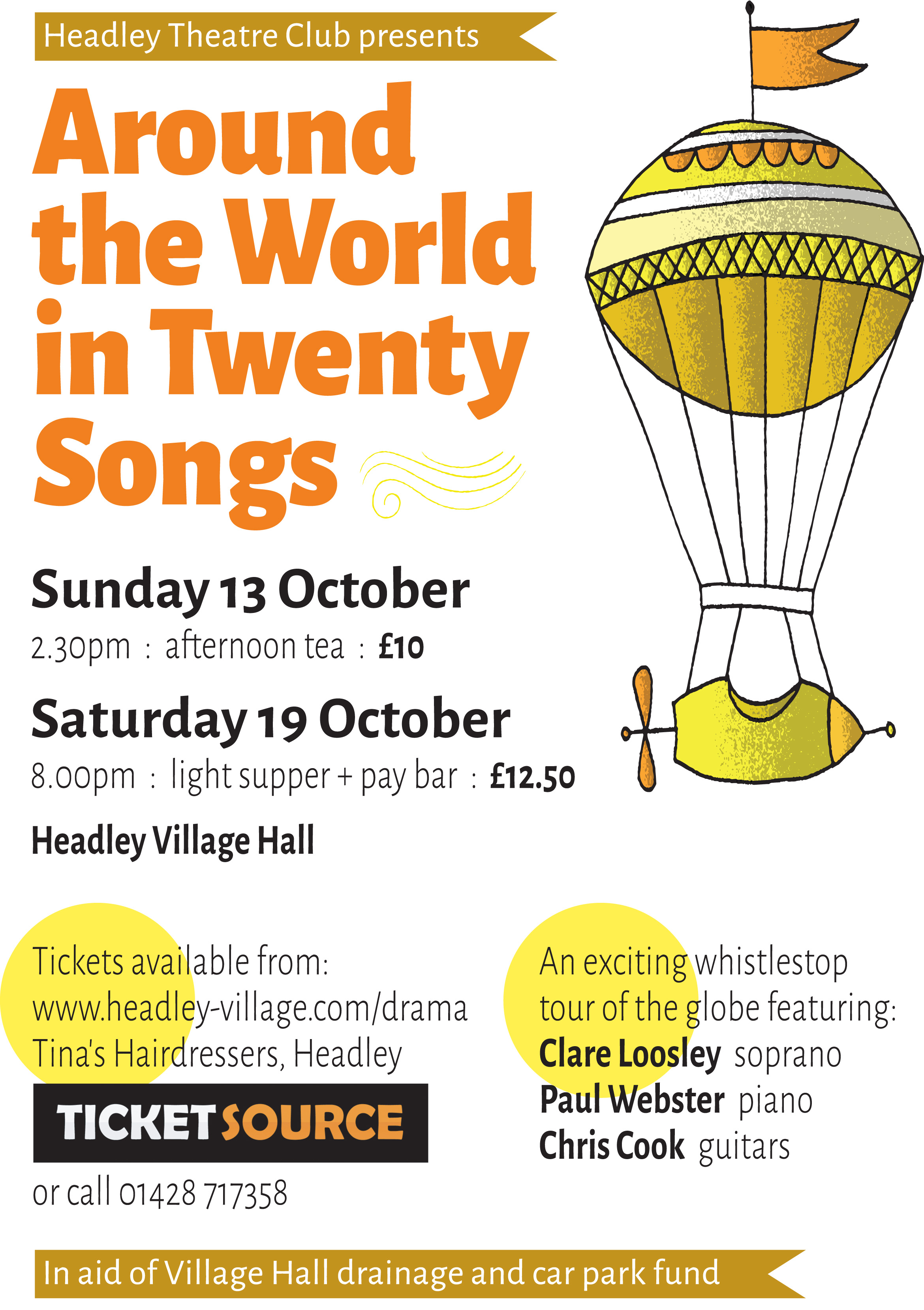 Headley Theatre Club presents

Around the World in Twenty Songs

Sunday 13 October

2.30pm : afternoon tea : £10

Saturday 19 October

8.00pm : light supper + pay bar : £12.50

Headley Village Hall

Tickets available from:
www.headley-village.com/drama
Tina's Hairdressers, Headley

TICKETSOURCE

or call 01428 717358

An exciting whistlestop tour of the globe featuring:
Clare Loosley soprano
Paul Webster piano
Chris Cook guitars

In aid of Village Hall drainage and car park fund